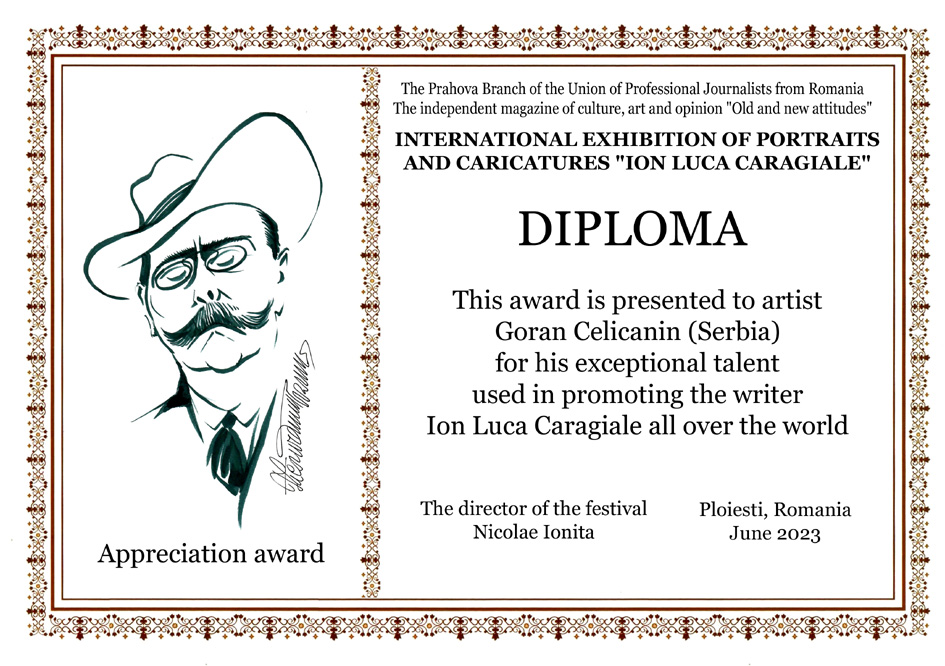 Appreciation award

The Prahova Branch of the Union of Professional Journalists from Romania
The independent magazine of culture, art and opinion "Old and new attitudes"

INTERNATIONAL EXHIBITION OF PORTRAITS AND CARICATURES "ION LUCA CARAGIALE"

DIPLOMA

This award is presented to artist
Goran Celicanin (Serbia)
for his exceptional talent
used in promoting the writer
Ion Luca Caragiale all over the world

The director of the festival
Nicolae Ionita

Ploiesti, Romania
June 2023